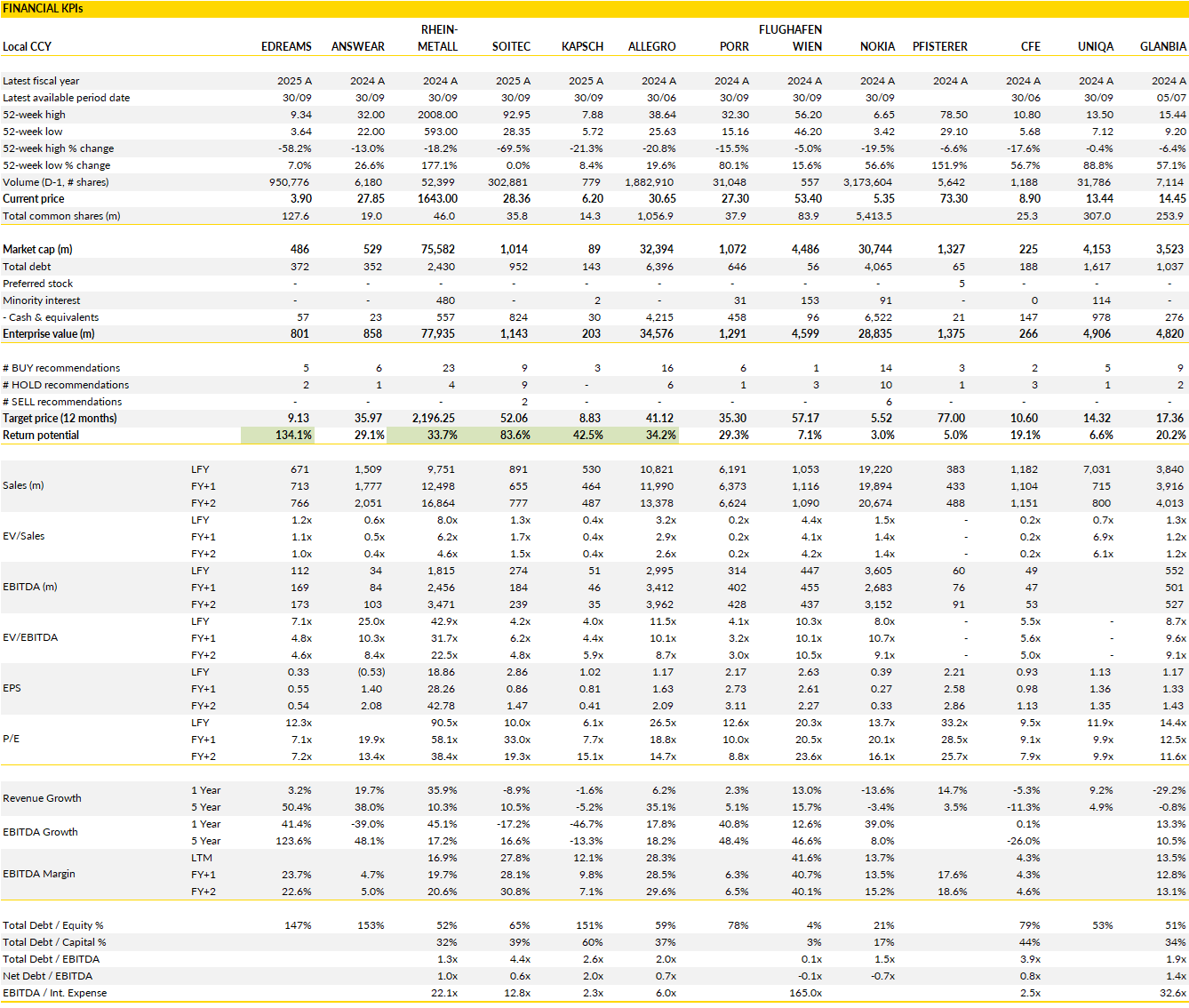 FINANCIAL KPIs

| Local CCY | | EDREAMS | ANSWEAR | RHEIN-METALL | SOITEC | KAPSCH | ALLEGRO | PORR | FLUGHAFEN WIEN | NOKIA | PFISTERER | CFE | UNIQA | GLANBIA |
|---|---|---|---|---|---|---|---|---|---|---|---|---|---|---|
| Latest fiscal year | | 2025 A | 2024 A | 2024 A | 2025 A | 2025 A | 2024 A | 2024 A | 2024 A | 2024 A | 2024 A | 2024 A | 2024 A | 2024 A |
| Latest available period date | | 30/09 | 30/09 | 30/09 | 30/09 | 30/09 | 30/06 | 30/09 | 30/09 | 30/09 | | 30/06 | 30/09 | 05/07 |
| 52-week high | | 9.34 | 32.00 | 2008.00 | 92.95 | 7.88 | 38.64 | 32.30 | 56.20 | 6.65 | 78.50 | 10.80 | 13.50 | 15.44 |
| 52-week low | | 3.64 | 22.00 | 593.00 | 28.35 | 5.72 | 25.63 | 15.16 | 46.20 | 3.42 | 29.10 | 5.68 | 7.12 | 9.20 |
| 52-week high % change | | -58.2% | -13.0% | -18.2% | -69.5% | -21.3% | -20.8% | -15.5% | -5.0% | -19.5% | -6.6% | -17.6% | -0.4% | -6.4% |
| 52-week low % change | | 7.0% | 26.6% | 177.1% | 0.0% | 8.4% | 19.6% | 80.1% | 15.6% | 56.6% | 151.9% | 56.7% | 88.8% | 57.1% |
| Volume (D-1, # shares) | | 950,776 | 6,180 | 52,399 | 302,881 | 779 | 1,882,910 | 31,048 | 557 | 3,173,604 | 5,642 | 1,188 | 31,786 | 7,114 |
| Current price | | 3.90 | 27.85 | 1643.00 | 28.36 | 6.20 | 30.65 | 27.30 | 53.40 | 5.35 | 73.30 | 8.90 | 13.44 | 14.45 |
| Total common shares (m) | | 127.6 | 19.0 | 46.0 | 35.8 | 14.3 | 1,056.9 | 37.9 | 83.9 | 5,413.5 | | 25.3 | 307.0 | 253.9 |
| Market cap (m) | | 486 | 529 | 75,582 | 1,014 | 89 | 32,394 | 1,072 | 4,486 | 30,744 | 1,327 | 225 | 4,153 | 3,523 |
| Total debt | | 372 | 352 | 2,430 | 952 | 143 | 6,396 | 646 | 56 | 4,065 | 65 | 188 | 1,617 | 1,037 |
| Preferred stock | | - | - | - | - | - | - | - | - | - | 5 | - | - | - |
| Minority interest | | - | - | 480 | - | 2 | - | 31 | 153 | 91 | - | 0 | 114 | - |
| - Cash & equivalents | | 57 | 23 | 557 | 824 | 30 | 4,215 | 458 | 96 | 6,522 | 21 | 147 | 978 | 276 |
| Enterprise value (m) | | 801 | 858 | 77,935 | 1,143 | 203 | 34,576 | 1,291 | 4,599 | 28,835 | 1,375 | 266 | 4,906 | 4,820 |
| # BUY recommendations | | 5 | 6 | 23 | 9 | 3 | 16 | 6 | 1 | 14 | 3 | 2 | 5 | 9 |
| # HOLD recommendations | | 2 | 1 | 4 | 9 | - | 6 | 1 | 3 | 10 | 1 | 3 | 1 | 2 |
| # SELL recommendations | | - | - | - | 2 | - | - | - | - | 6 | - | - | - | - |
| Target price (12 months) | | 9.13 | 35.97 | 2,196.25 | 52.06 | 8.83 | 41.12 | 35.30 | 57.17 | 5.52 | 77.00 | 10.60 | 14.32 | 17.36 |
| Return potential | | 134.1% | 29.1% | 33.7% | 83.6% | 42.5% | 34.2% | 29.3% | 7.1% | 3.0% | 5.0% | 19.1% | 6.6% | 20.2% |
| Sales (m) | LFY | 671 | 1,509 | 9,751 | 891 | 530 | 10,821 | 6,191 | 1,053 | 19,220 | 383 | 1,182 | 7,031 | 3,840 |
| | FY+1 | 713 | 1,777 | 12,498 | 655 | 464 | 11,990 | 6,373 | 1,116 | 19,894 | 433 | 1,104 | 715 | 3,916 |
| | FY+2 | 766 | 2,051 | 16,864 | 777 | 487 | 13,378 | 6,624 | 1,090 | 20,674 | 488 | 1,151 | 800 | 4,013 |
| EV/Sales | LFY | 1.2x | 0.6x | 8.0x | 1.3x | 0.4x | 3.2x | 0.2x | 4.4x | 1.5x | - | 0.2x | 0.7x | 1.3x |
| | FY+1 | 1.1x | 0.5x | 6.2x | 1.7x | 0.4x | 2.9x | 0.2x | 4.1x | 1.4x | - | 0.2x | 6.9x | 1.2x |
| | FY+2 | 1.0x | 0.4x | 4.6x | 1.5x | 0.4x | 2.6x | 0.2x | 4.2x | 1.4x | - | 0.2x | 6.1x | 1.2x |
| EBITDA (m) | LFY | 112 | 34 | 1,815 | 274 | 51 | 2,995 | 314 | 447 | 3,605 | 60 | 49 | | 552 |
| | FY+1 | 169 | 84 | 2,456 | 184 | 46 | 3,412 | 402 | 455 | 2,683 | 76 | 47 | | 501 |
| | FY+2 | 173 | 103 | 3,471 | 239 | 35 | 3,962 | 428 | 437 | 3,152 | 91 | 53 | | 527 |
| EV/EBITDA | LFY | 7.1x | 25.0x | 42.9x | 4.2x | 4.0x | 11.5x | 4.1x | 10.3x | 8.0x | - | 5.5x | - | 8.7x |
| | FY+1 | 4.8x | 10.3x | 31.7x | 6.2x | 4.4x | 10.1x | 3.2x | 10.1x | 10.7x | - | 5.6x | - | 9.6x |
| | FY+2 | 4.6x | 8.4x | 22.5x | 4.8x | 5.9x | 8.7x | 3.0x | 10.5x | 9.1x | - | 5.0x | - | 9.1x |
| EPS | LFY | 0.33 | (0.53) | 18.86 | 2.86 | 1.02 | 1.17 | 2.17 | 2.63 | 0.39 | 2.21 | 0.93 | 1.13 | 1.17 |
| | FY+1 | 0.55 | 1.40 | 28.26 | 0.86 | 0.81 | 1.63 | 2.73 | 2.61 | 0.27 | 2.58 | 0.98 | 1.36 | 1.33 |
| | FY+2 | 0.54 | 2.08 | 42.78 | 1.47 | 0.41 | 2.09 | 3.11 | 2.27 | 0.33 | 2.86 | 1.13 | 1.35 | 1.43 |
| P/E | LFY | 12.3x | | 90.5x | 10.0x | 6.1x | 26.5x | 12.6x | 20.3x | 13.7x | 33.2x | 9.5x | 11.9x | 14.4x |
| | FY+1 | 7.1x | 19.9x | 58.1x | 33.0x | 7.7x | 18.8x | 10.0x | 20.5x | 20.1x | 28.5x | 9.1x | 9.9x | 12.5x |
| | FY+2 | 7.2x | 13.4x | 38.4x | 19.3x | 15.1x | 14.7x | 8.8x | 23.6x | 16.1x | 25.7x | 7.9x | 9.9x | 11.6x |
| Revenue Growth | 1 Year | 3.2% | 19.7% | 35.9% | -8.9% | -1.6% | 6.2% | 2.3% | 13.0% | -13.6% | 14.7% | -5.3% | 9.2% | -29.2% |
| | 5 Year | 50.4% | 38.0% | 10.3% | 10.5% | -5.2% | 35.1% | 5.1% | 15.7% | -3.4% | 3.5% | -11.3% | 4.9% | -0.8% |
| EBITDA Growth | 1 Year | 41.4% | -39.0% | 45.1% | -17.2% | -46.7% | 17.8% | 40.8% | 12.6% | 39.0% | | 0.1% | | 13.3% |
| | 5 Year | 123.6% | 48.1% | 17.2% | 16.6% | -13.3% | 18.2% | 48.4% | 46.6% | 8.0% | | -26.0% | | 10.5% |
| EBITDA Margin | LTM | | | 16.9% | 27.8% | 12.1% | 28.3% | | 41.6% | 13.7% | | 4.3% | | 13.5% |
| | FY+1 | 23.7% | 4.7% | 19.7% | 28.1% | 9.8% | 28.5% | 6.3% | 40.7% | 13.5% | 17.6% | 4.3% | | 12.8% |
| | FY+2 | 22.6% | 5.0% | 20.6% | 30.8% | 7.1% | 29.6% | 6.5% | 40.1% | 15.2% | 18.6% | 4.6% | | 13.1% |
| Total Debt / Equity % | | 147% | 153% | 52% | 65% | 151% | 59% | 78% | 4% | 21% | | 79% | 53% | 51% |
| Total Debt / Capital % | | | | 32% | 39% | 60% | 37% | | 3% | 17% | | 44% | | 34% |
| Total Debt / EBITDA | | | | 1.3x | 4.4x | 2.6x | 2.0x | | 0.1x | 1.5x | | 3.9x | | 1.9x |
| Net Debt / EBITDA | | | | 1.0x | 0.6x | 2.0x | 0.7x | | -0.1x | -0.7x | | 0.8x | | 1.4x |
| EBITDA / Int. Expense | | | | 22.1x | 12.8x | 2.3x | 6.0x | | 165.0x | | | 2.5x | | 32.6x |